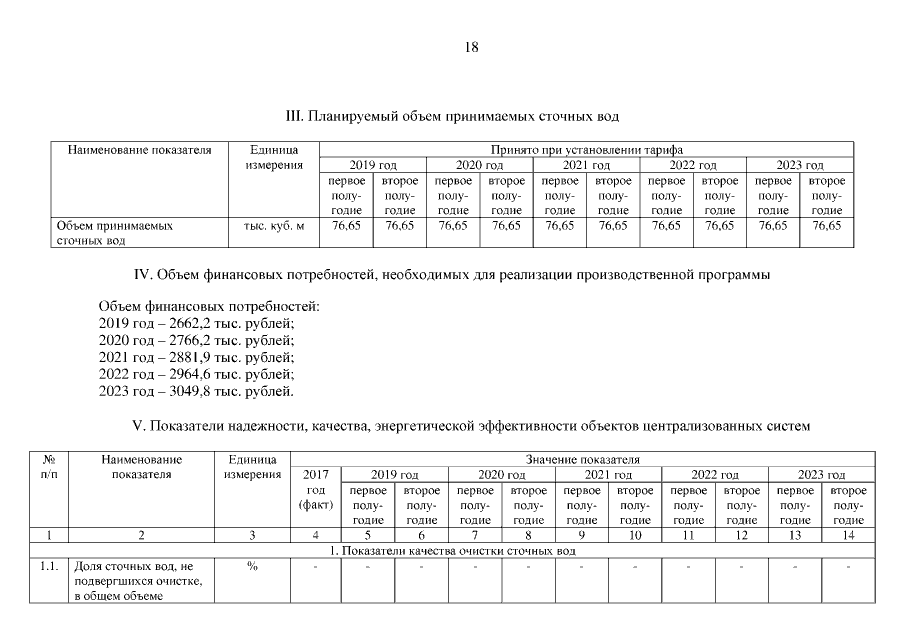 18

III. Планируемый объем принимаемых сточных вод

| Наименование показателя | Единица измерения | Принято при установлении тарифа | | | | | | | | | |
|---|---|---|---|---|---|---|---|---|---|---|---|
| | | 2019 год | | 2020 год | | 2021 год | | 2022 год | | 2023 год | |
| | | первое полугодие | второе полугодие | первое полугодие | второе полугодие | первое полугодие | второе полугодие | первое полугодие | второе полугодие | первое полугодие | второе полугодие |
| Объем принимаемых сточных вод | тыс. куб. м | 76,65 | 76,65 | 76,65 | 76,65 | 76,65 | 76,65 | 76,65 | 76,65 | 76,65 | 76,65 |

IV. Объем финансовых потребностей, необходимых для реализации производственной программы

Объем финансовых потребностей:
2019 год – 2662,2 тыс. рублей;
2020 год – 2766,2 тыс. рублей;
2021 год – 2881,9 тыс. рублей;
2022 год – 2964,6 тыс. рублей;
2023 год – 3049,8 тыс. рублей.

V. Показатели надежности, качества, энергетической эффективности объектов централизованных систем

| № п/п | Наименование показателя | Единица измерения | Значение показателя | | | | | | | | | | |
|---|---|---|---|---|---|---|---|---|---|---|---|---|---|
| | | | 2017 год (факт) | 2019 год | | 2020 год | | 2021 год | | 2022 год | | 2023 год | |
| | | | | первое полугодие | второе полугодие | первое полугодие | второе полугодие | первое полугодие | второе полугодие | первое полугодие | второе полугодие | первое полугодие | второе полугодие |
| 1 | 2 | 3 | 4 | 5 | 6 | 7 | 8 | 9 | 10 | 11 | 12 | 13 | 14 |
| 1. Показатели качества очистки сточных вод | | | | | | | | | | | | | |
| 1.1. | Доля сточных вод, не подвергшихся очистке, в общем объеме | % | - | - | - | - | - | - | - | - | - | - | - |